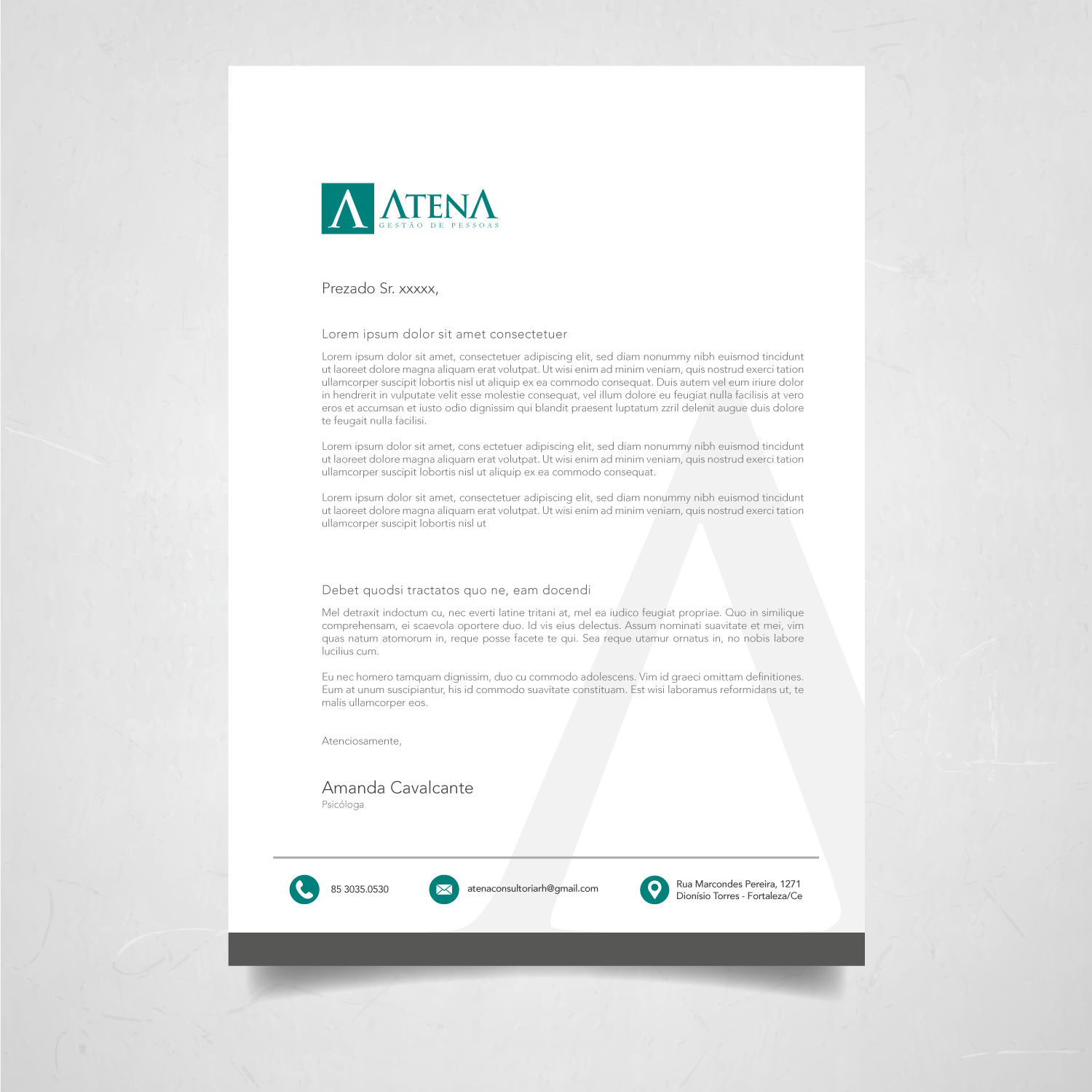 ATENA
GESTÃO DE PESSOAS

Prezado Sr. xxxxx,

Lorem ipsum dolor sit amet consectetuer

Lorem ipsum dolor sit amet, consectetuer adipiscing elit, sed diam nonummy nibh euismod tincidunt ut laoreet dolore magna aliquam erat volutpat. Ut wisi enim ad minim veniam, quis nostrud exerci tation ullamcorper suscipit lobortis nisl ut aliquip ex ea commodo consequat. Duis autem vel eum iriure dolor in hendrerit in vulputate velit esse molestie consequat, vel illum dolore eu feugiat nulla facilisis at vero eros et accumsan et iusto odio dignissim qui blandit praesent luptatum zzril delenit augue duis dolore te feugait nulla facilisi.

Lorem ipsum dolor sit amet, cons ectetuer adipiscing elit, sed diam nonummy nibh euismod tincidunt ut laoreet dolore magna aliquam erat volutpat. Ut wisi enim ad minim veniam, quis nostrud exerci tation ullamcorper suscipit lobortis nisl ut aliquip ex ea commodo consequat.

Lorem ipsum dolor sit amet, consectetuer adipiscing elit, sed diam nonummy nibh euismod tincidunt ut laoreet dolore magna aliquam erat volutpat. Ut wisi enim ad minim veniam, quis nostrud exerci tation ullamcorper suscipit lobortis nisl ut

Debet quodsi tractatos quo ne, eam docendi

Mel detraxit indoctum cu, nec everti latine tritani at, mel ea iudico feugiat propriae. Quo in similique comprehensam, ei scaevola oportere duo. Id vis eius delectus. Assum nominati suavitate et mei, vim quas natum atomorum in, reque posse facete te qui. Sea reque utamur ornatus in, no nobis labore lucilius cum.

Eu nec homero tamquam dignissim, duo cu commodo adolescens. Vim id graeci omittam definitiones. Eum at unum suscipiantur, his id commodo suavitate constituam. Est wisi laboramus reformidans ut, te malis ullamcorper eos.

Atenciosamente,

Amanda Cavalcante
Psicóloga

85 3035.0530

atenaconsultoriarh@gmail.com

Rua Marcondes Pereira, 1271
Dionísio Torres - Fortaleza/Ce